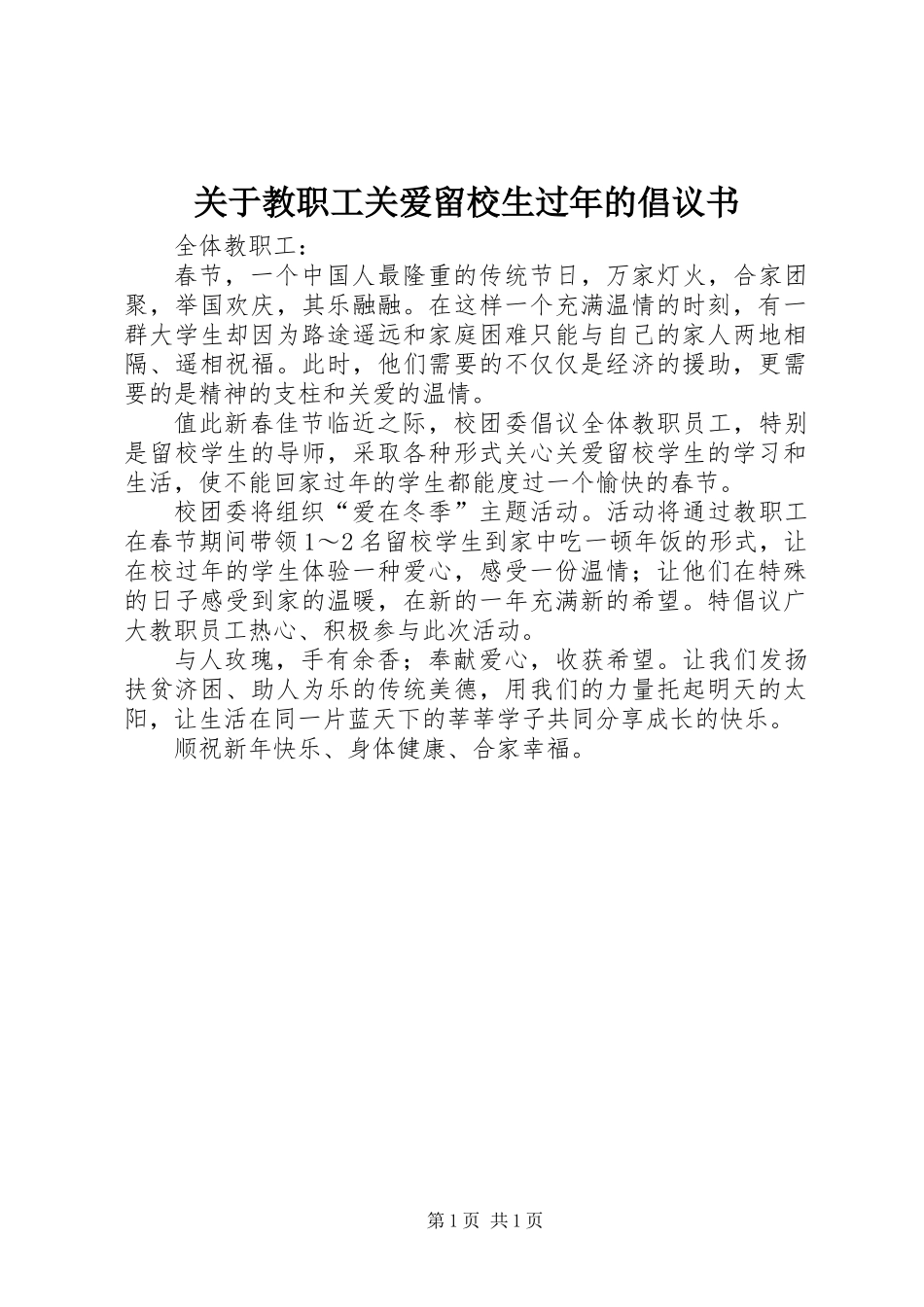 关于教职工关爱留校生过年的倡议书

全体教职工：

春节，一个中国人最隆重的传统节日，万家灯火，合家团聚，举国欢庆，其乐融融。在这样一个充满温情的时刻，有一群大学生却因为路途遥远和家庭困难只能与自己的家人两地相隔、遥相祝福。此时，他们需要的不仅仅是经济的援助，更需要的是精神的支柱和关爱的温情。

值此新春佳节临近之际，校团委倡议全体教职员工，特别是留校学生的导师，采取各种形式关心关爱留校学生的学习和生活，使不能回家过年的学生都能度过一个愉快的春节。

校团委将组织“爱在冬季”主题活动。活动将通过教职工在春节期间带领1～2名留校学生到家中吃一顿年饭的形式，让在校过年的学生体验一种爱心，感受一份温情；让他们在特殊的日子感受到家的温暖，在新的一年充满新的希望。特倡议广大教职员工热心、积极参与此次活动。

与人玫瑰，手有余香；奉献爱心，收获希望。让我们发扬扶贫济困、助人为乐的传统美德，用我们的力量托起明天的太阳，让生活在同一片蓝天下的莘莘学子共同分享成长的快乐。

顺祝新年快乐、身体健康、合家幸福。

第1页 共1页